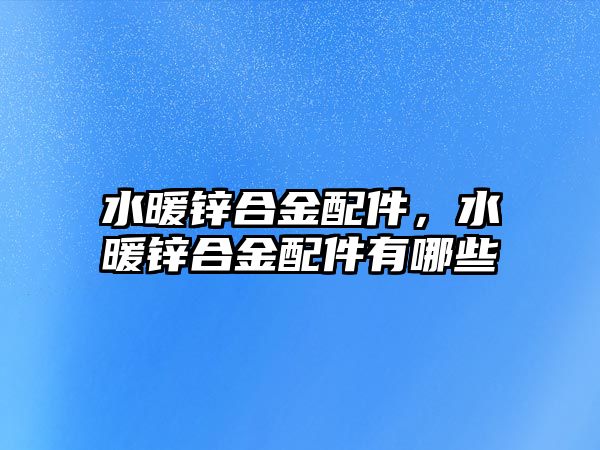 水暖锌合金配件，水暖锌合金配件有哪些